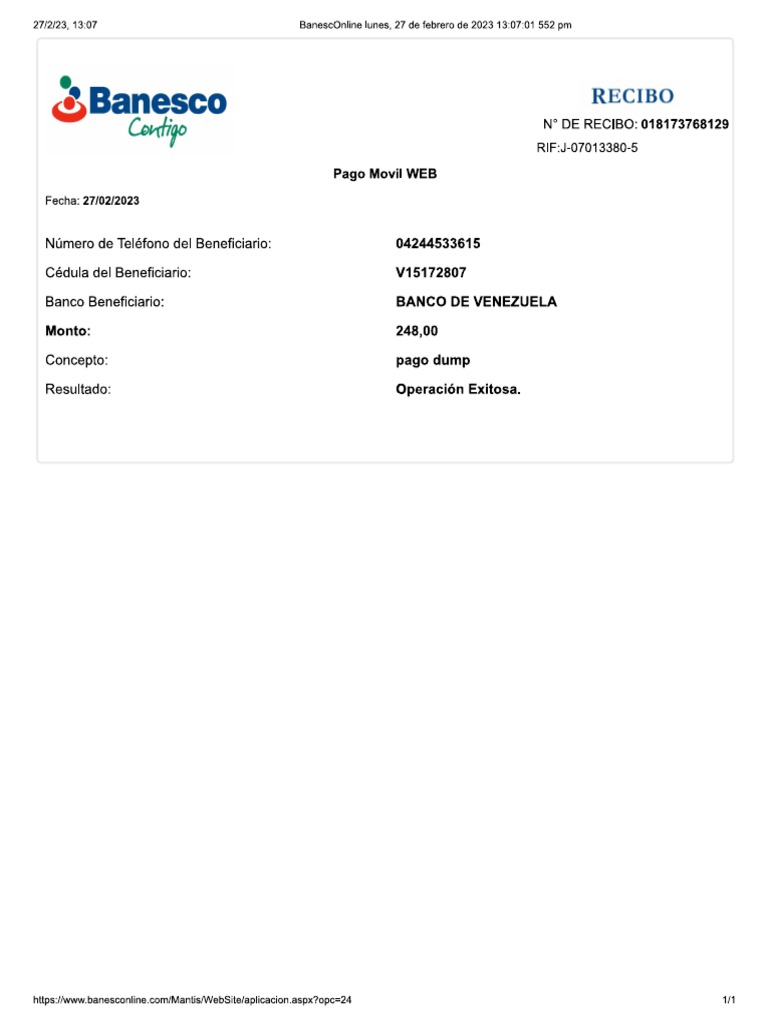 27/2/23, 13:07 BanescOnline lunes, 27 de febrero de 2023 13:07:01 552 pm

Banesco Contigo

RECIBO

N° DE RECIBO: 018173768129

RIF:J-07013380-5

Pago Movil WEB

Fecha: 27/02/2023

| | |
|---|---|
| Número de Teléfono del Beneficiario: | 04244533615 |
| Cédula del Beneficiario: | V15172807 |
| Banco Beneficiario: | BANCO DE VENEZUELA |
| Monto: | 248,00 |
| Concepto: | pago dump |
| Resultado: | Operación Exitosa. |

https://www.banesconline.com/Mantis/WebSite/aplicacion.aspx?opc=24 1/1